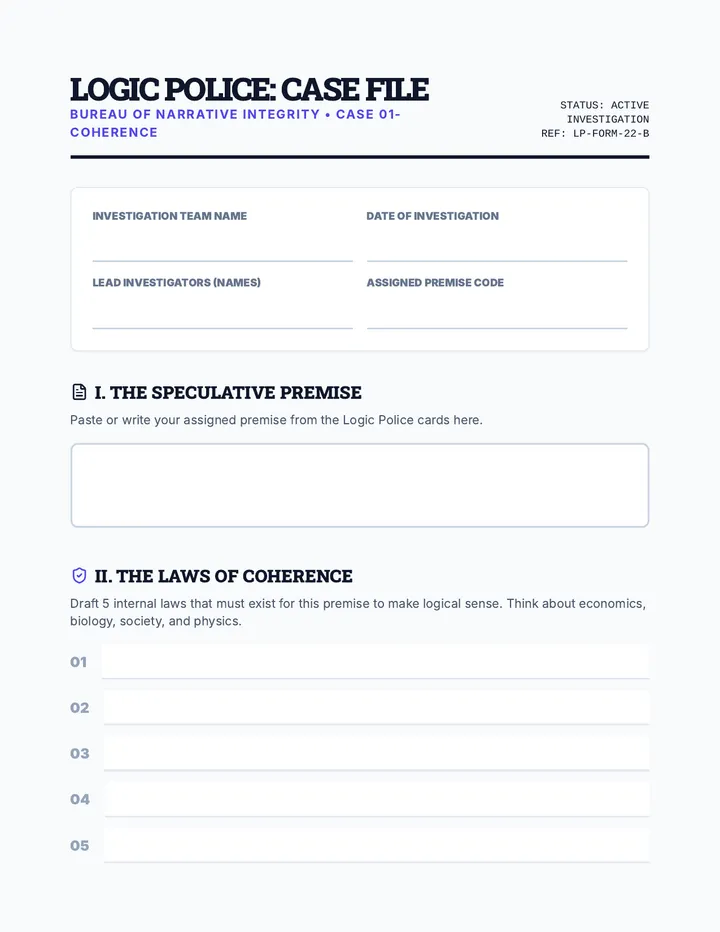 LOGIC POLICE: CASE FILE

BUREAU OF NARRATIVE INTEGRITY • CASE 01-COHERENCE

STATUS: ACTIVE INVESTIGATION
REF: LP-FORM-22-B

INVESTIGATION TEAM NAME

DATE OF INVESTIGATION

LEAD INVESTIGATORS (NAMES)

ASSIGNED PREMISE CODE

I. THE SPECULATIVE PREMISE

Paste or write your assigned premise from the Logic Police cards here.

II. THE LAWS OF COHERENCE

Draft 5 internal laws that must exist for this premise to make logical sense. Think about economics, biology, society, and physics.

01

02

03

04

05